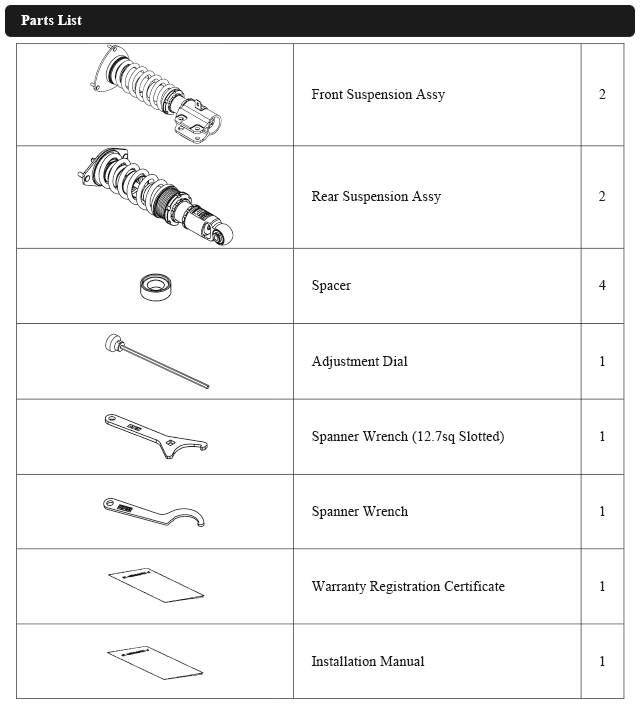 Parts List

| | | |
|---|---|---|
| | Front Suspension Assy | 2 |
| | Rear Suspension Assy | 2 |
| | Spacer | 4 |
| | Adjustment Dial | 1 |
| | Spanner Wrench (12.7sq Slotted) | 1 |
| | Spanner Wrench | 1 |
| | Warranty Registration Certificate | 1 |
| | Installation Manual | 1 |